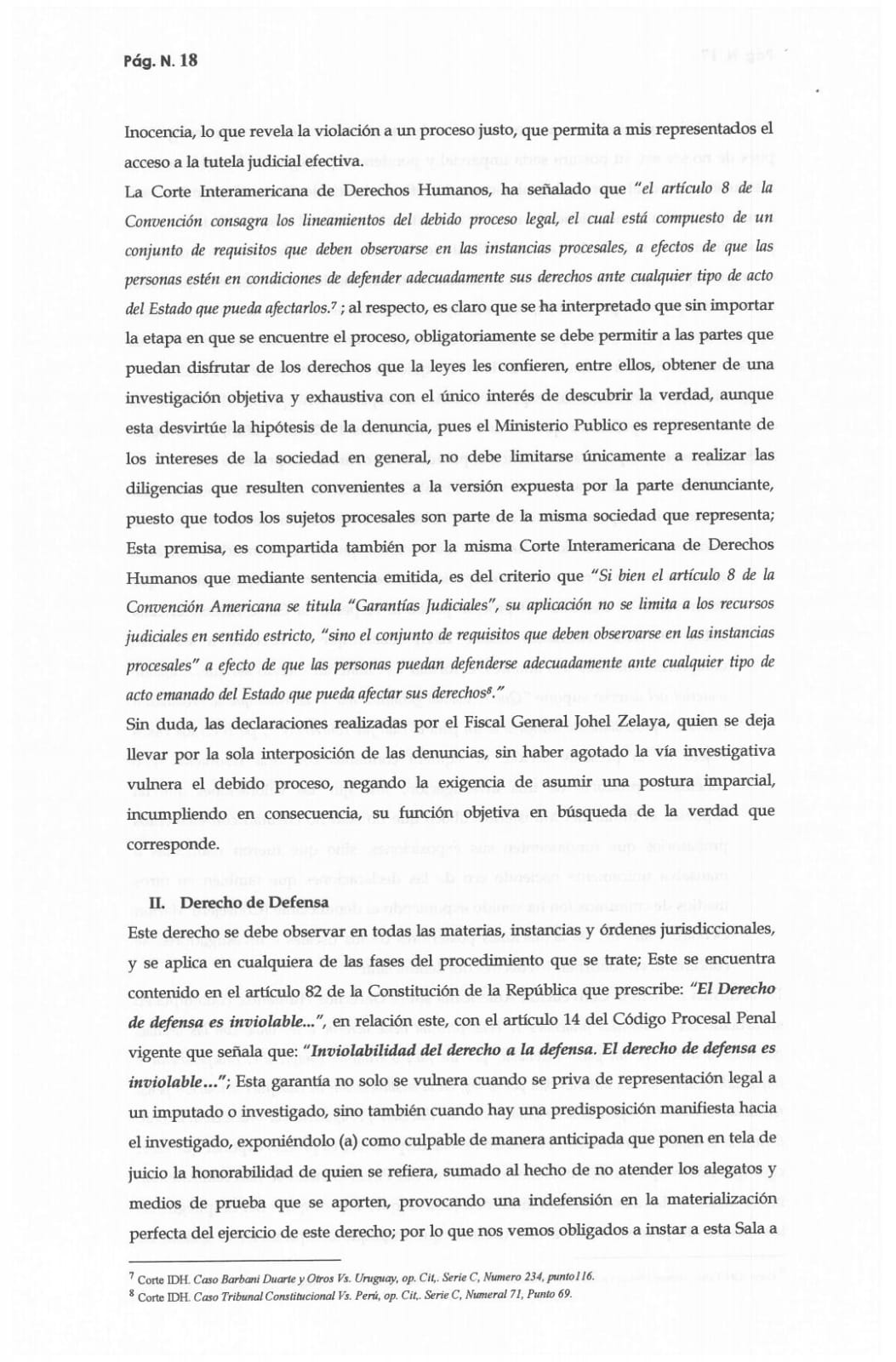 Pág. N. 18

Inocencia, lo que revela la violación a un proceso justo, que permita a mis representados el acceso a la tutela judicial efectiva.

La Corte Interamericana de Derechos Humanos, ha señalado que "el artículo 8 de la Convención consagra los lineamientos del debido proceso legal, el cual está compuesto de un conjunto de requisitos que deben observarse en las instancias procesales, a efectos de que las personas estén en condiciones de defender adecuadamente sus derechos ante cualquier tipo de acto del Estado que pueda afectarlos.$^7$ ; al respecto, es claro que se ha interpretado que sin importar la etapa en que se encuentre el proceso, obligatoriamente se debe permitir a las partes que puedan disfrutar de los derechos que la leyes les confieren, entre ellos, obtener de una investigación objetiva y exhaustiva con el único interés de descubrir la verdad, aunque esta desvirtúe la hipótesis de la denuncia, pues el Ministerio Publico es representante de los intereses de la sociedad en general, no debe limitarse únicamente a realizar las diligencias que resulten convenientes a la versión expuesta por la parte denunciante, puesto que todos los sujetos procesales son parte de la misma sociedad que representa; Esta premisa, es compartida también por la misma Corte Interamericana de Derechos Humanos que mediante sentencia emitida, es del criterio que "Si bien el artículo 8 de la Convención Americana se titula "Garantías Judiciales", su aplicación no se limita a los recursos judiciales en sentido estricto, "sino el conjunto de requisitos que deben observarse en las instancias procesales" a efecto de que las personas puedan defenderse adecuadamente ante cualquier tipo de acto emanado del Estado que pueda afectar sus derechos$^8$."

Sin duda, las declaraciones realizadas por el Fiscal General Johel Zelaya, quien se deja llevar por la sola interposición de las denuncias, sin haber agotado la vía investigativa vulnera el debido proceso, negando la exigencia de asumir una postura imparcial, incumpliendo en consecuencia, su función objetiva en búsqueda de la verdad que corresponde.

II. Derecho de Defensa

Este derecho se debe observar en todas las materias, instancias y órdenes jurisdiccionales, y se aplica en cualquiera de las fases del procedimiento que se trate; Este se encuentra contenido en el artículo 82 de la Constitución de la República que prescribe: "El Derecho de defensa es inviolable...", en relación este, con el artículo 14 del Código Procesal Penal vigente que señala que: "Inviolabilidad del derecho a la defensa. El derecho de defensa es inviolable..."; Esta garantía no solo se vulnera cuando se priva de representación legal a un imputado o investigado, sino también cuando hay una predisposición manifiesta hacia el investigado, exponiéndolo (a) como culpable de manera anticipada que ponen en tela de juicio la honorabilidad de quien se refiera, sumado al hecho de no atender los alegatos y medios de prueba que se aporten, provocando una indefensión en la materialización perfecta del ejercicio de este derecho; por lo que nos vemos obligados a instar a esta Sala a

$^7$ Corte IDH. Caso Barbani Duarte y Otros Vs. Uruguay, op. Cit,. Serie C, Numero 234, punto116.
$^8$ Corte IDH. Caso Tribunal Constitucional Vs. Perú, op. Cit,. Serie C, Numeral 71, Punto 69.